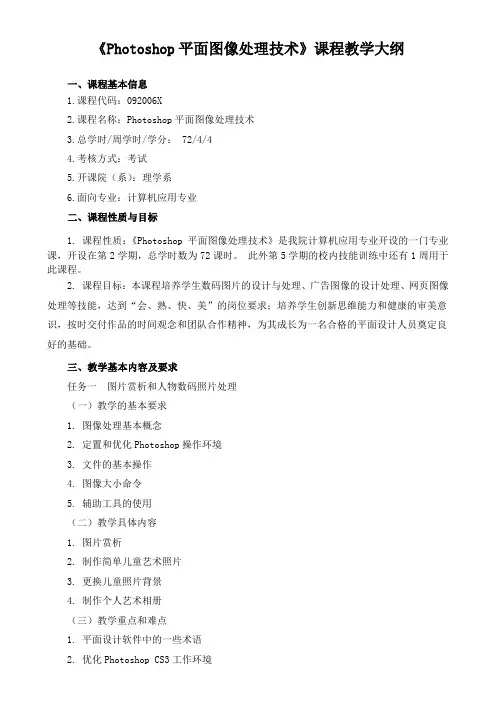 《Photoshop 平面图像处理技术》课程教学大纲

一、课程基本信息

1.课程代码：092006X

2.课程名称：Photoshop 平面图像处理技术

3.总学时/周学时/学分： 72/4/4

4.考核方式：考试

5.开课院（系）：理学系

6.面向专业：计算机应用专业

二、课程性质与目标

1. 课程性质：《Photoshop 平面图像处理技术》是我院计算机应用专业开设的一门专业课，开设在第 2 学期，总学时数为 72 课时。 此外第 5 学期的校内技能训练中还有 1 周用于此课程。

2. 课程目标：本课程培养学生数码图片的设计与处理、广告图像的设计处理、网页图像处理等技能，达到“会、熟、快、美”的岗位要求；培养学生创新思维能力和健康的审美意识，按时交付作品的时间观念和团队合作精神，为其成长为一名合格的平面设计人员奠定良好的基础。

三、教学基本内容及要求

任务一 图片赏析和人物数码照片处理

（一）教学的基本要求

1. 图像处理基本概念

2. 定置和优化 Photoshop 操作环境

3. 文件的基本操作

4. 图像大小命令

5. 辅助工具的使用

（二）教学具体内容

1. 图片赏析

2. 制作简单儿童艺术照片

3. 更换儿童照片背景

4. 制作个人艺术相册

（三）教学重点和难点

1. 平面设计软件中的一些术语

2. 优化 Photoshop CS3 工作环境